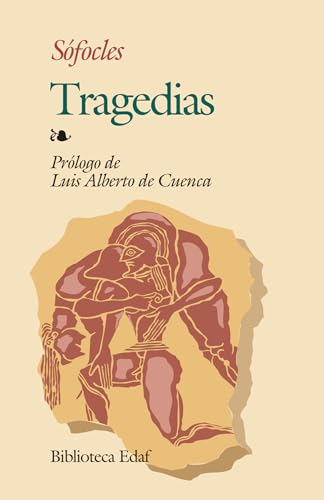 Sófocles

Tragedias

Prólogo de
Luis Alberto de Cuenca

Biblioteca Edaf